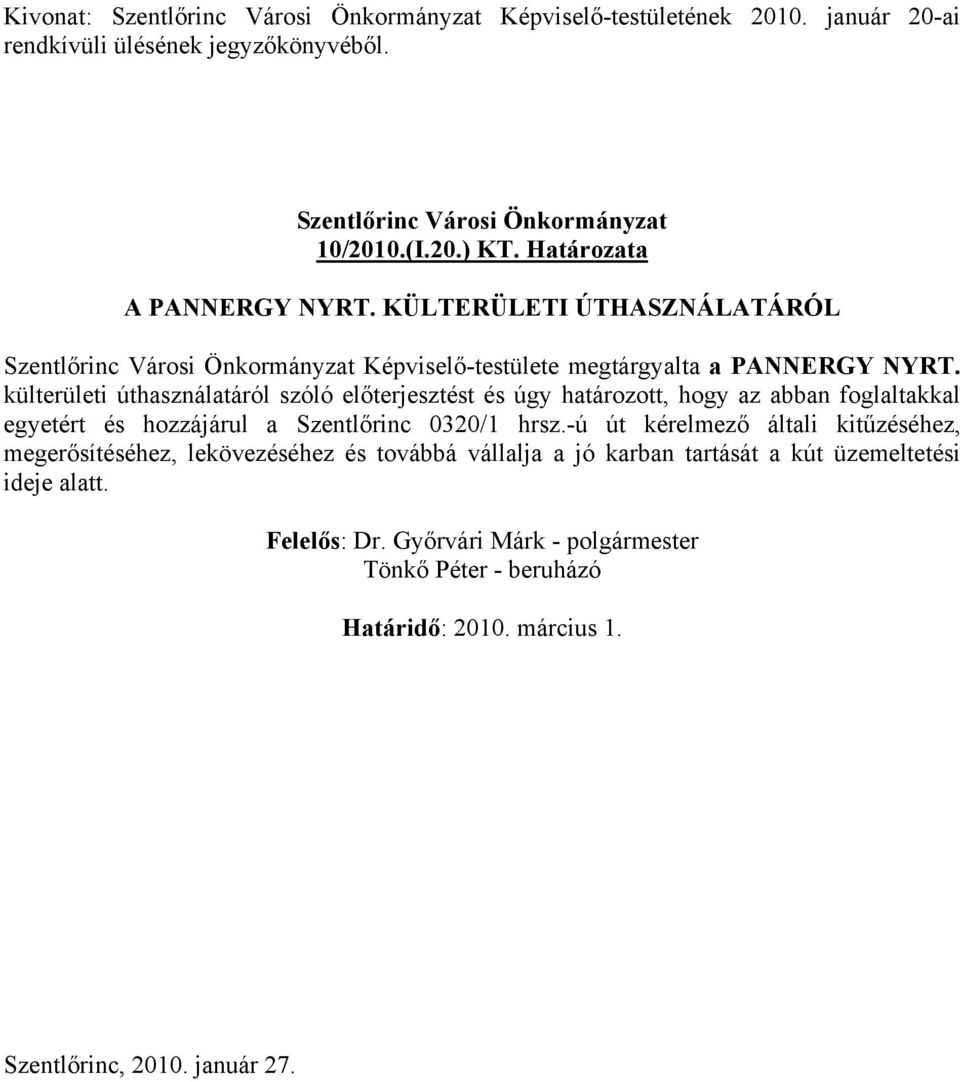 Kivonat: Szentlőrinc Városi Önkormányzat Képviselő-testületének 2010. január 20-ai rendkívüli ülésének jegyzőkönyvéből.

Szentlőrinc Városi Önkormányzat
10/2010.(I.20.) KT. Határozata

A PANNERGY NYRT. KÜLTERÜLETI ÚTHASZNÁLATÁRÓL

Szentlőrinc Városi Önkormányzat Képviselő-testülete megtárgyalta a PANNERGY NYRT. külterületi úthasználatáról szóló előterjesztést és úgy határozott, hogy az abban foglaltakkal egyetért és hozzájárul a Szentlőrinc 0320/1 hrsz.-ú út kérelmező általi kitűzéséhez, megerősítéséhez, lekövezéséhez és továbbá vállalja a jó karban tartását a kút üzemeltetési ideje alatt.

Felelős: Dr. Győrvári Márk - polgármester
Tönkő Péter - beruházó

Határidő: 2010. március 1.

Szentlőrinc, 2010. január 27.